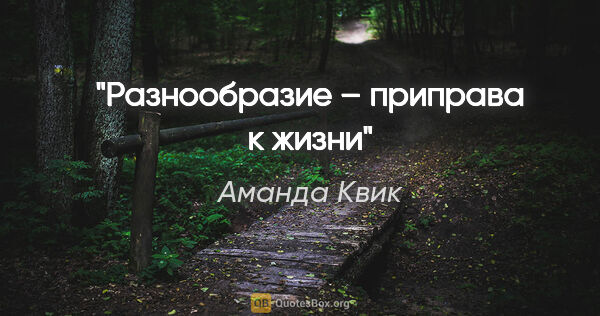 "Разнообразие – приправа к жизни"

Аманда Квик

QB QuotesBox.org